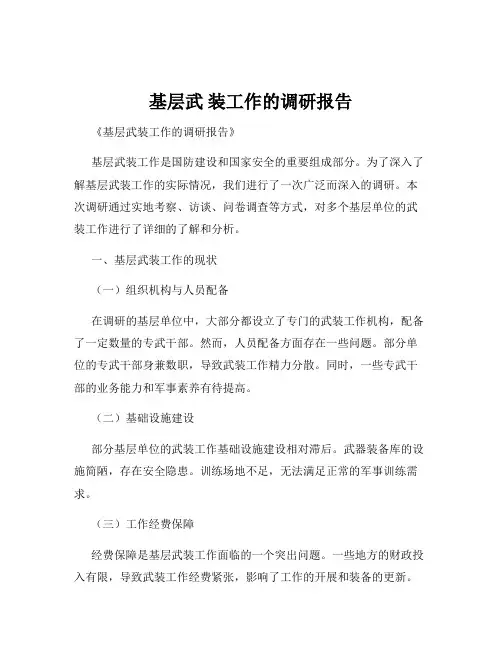 基层武 装工作的调研报告

《基层武装工作的调研报告》

基层武装工作是国防建设和国家安全的重要组成部分。为了深入了解基层武装工作的实际情况，我们进行了一次广泛而深入的调研。本次调研通过实地考察、访谈、问卷调查等方式，对多个基层单位的武装工作进行了详细的了解和分析。

一、基层武装工作的现状

（一）组织机构与人员配备

在调研的基层单位中，大部分都设立了专门的武装工作机构，配备了一定数量的专武干部。然而，人员配备方面存在一些问题。部分单位的专武干部身兼数职，导致武装工作精力分散。同时，一些专武干部的业务能力和军事素养有待提高。

（二）基础设施建设

部分基层单位的武装工作基础设施建设相对滞后。武器装备库的设施简陋，存在安全隐患。训练场地不足，无法满足正常的军事训练需求。

（三）工作经费保障

经费保障是基层武装工作面临的一个突出问题。一些地方的财政投入有限，导致武装工作经费紧张，影响了工作的开展和装备的更新。